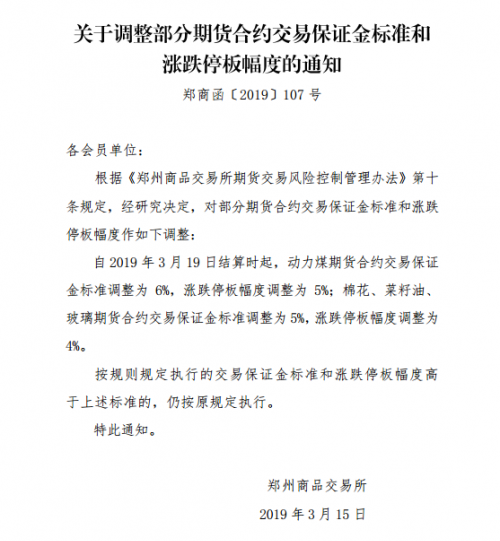 关于调整部分期货合约交易保证金标准和涨跌停板幅度的通知

郑商函〔2019〕107 号

各会员单位：

根据《郑州商品交易所期货交易风险控制管理办法》第十条规定，经研究决定，对部分期货合约交易保证金标准和涨跌停板幅度作如下调整：

自 2019 年 3 月 19 日结算时起，动力煤期货合约交易保证金标准调整为 6%，涨跌停板幅度调整为 5%；棉花、菜籽油、玻璃期货合约交易保证金标准调整为 5%，涨跌停板幅度调整为 4%。

按规则规定执行的交易保证金标准和涨跌停板幅度高于上述标准的，仍按原规定执行。

特此通知。

郑州商品交易所

2019 年 3 月 15 日